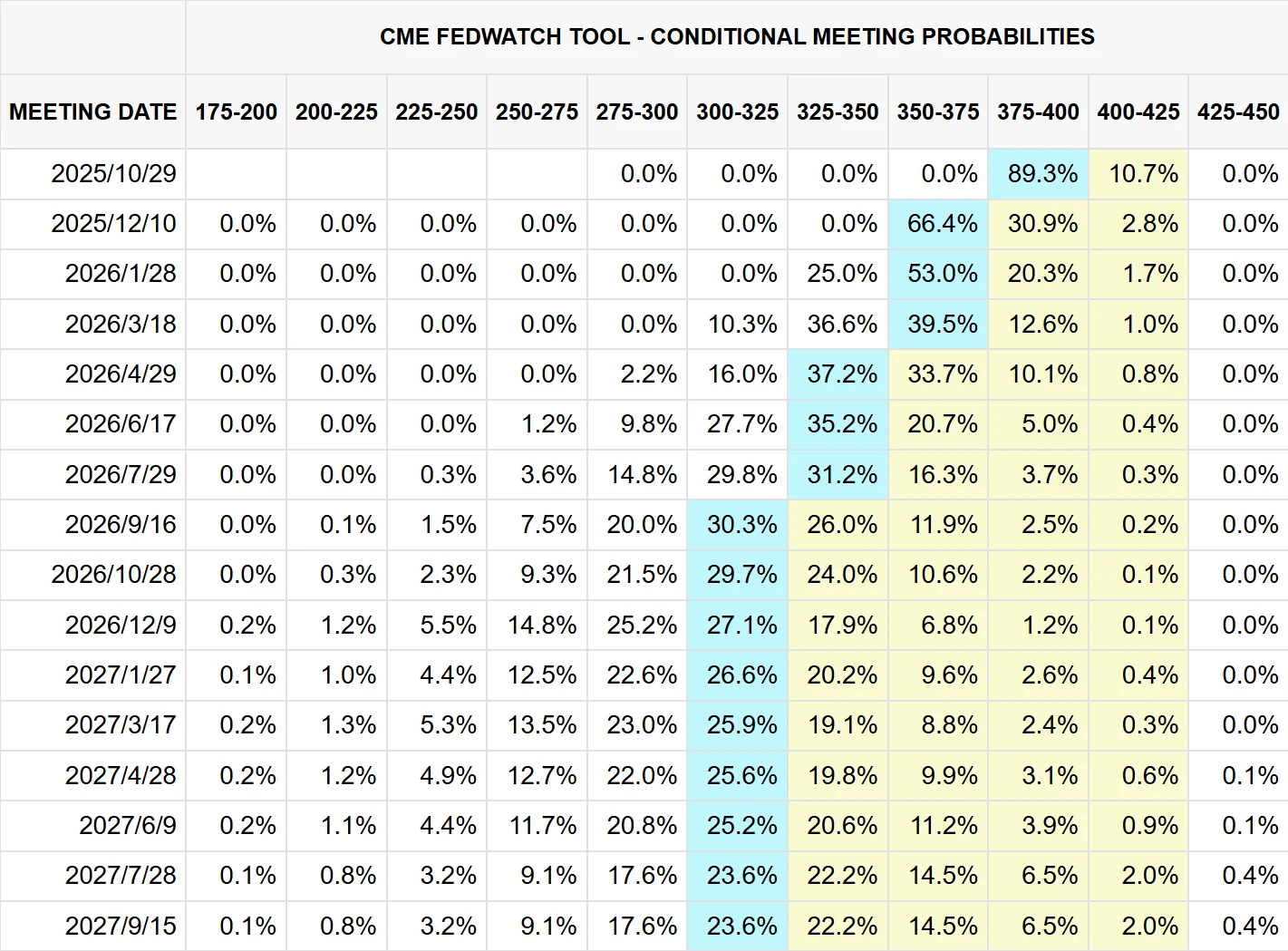 CME FEDWATCH TOOL - CONDITIONAL MEETING PROBABILITIES

| MEETING DATE | 175-200 | 200-225 | 225-250 | 250-275 | 275-300 | 300-325 | 325-350 | 350-375 | 375-400 | 400-425 | 425-450 |
|---|---|---|---|---|---|---|---|---|---|---|---|
| 2025/10/29 | | | | | 0.0% | 0.0% | 0.0% | 0.0% | 89.3% | 10.7% | 0.0% |
| 2025/12/10 | 0.0% | 0.0% | 0.0% | 0.0% | 0.0% | 0.0% | 0.0% | 66.4% | 30.9% | 2.8% | 0.0% |
| 2026/1/28 | 0.0% | 0.0% | 0.0% | 0.0% | 0.0% | 0.0% | 25.0% | 53.0% | 20.3% | 1.7% | 0.0% |
| 2026/3/18 | 0.0% | 0.0% | 0.0% | 0.0% | 0.0% | 10.3% | 36.6% | 39.5% | 12.6% | 1.0% | 0.0% |
| 2026/4/29 | 0.0% | 0.0% | 0.0% | 0.0% | 2.2% | 16.0% | 37.2% | 33.7% | 10.1% | 0.8% | 0.0% |
| 2026/6/17 | 0.0% | 0.0% | 0.0% | 1.2% | 9.8% | 27.7% | 35.2% | 20.7% | 5.0% | 0.4% | 0.0% |
| 2026/7/29 | 0.0% | 0.0% | 0.3% | 3.6% | 14.8% | 29.8% | 31.2% | 16.3% | 3.7% | 0.3% | 0.0% |
| 2026/9/16 | 0.0% | 0.1% | 1.5% | 7.5% | 20.0% | 30.3% | 26.0% | 11.9% | 2.5% | 0.2% | 0.0% |
| 2026/10/28 | 0.0% | 0.3% | 2.3% | 9.3% | 21.5% | 29.7% | 24.0% | 10.6% | 2.2% | 0.1% | 0.0% |
| 2026/12/9 | 0.2% | 1.2% | 5.5% | 14.8% | 25.2% | 27.1% | 17.9% | 6.8% | 1.2% | 0.1% | 0.0% |
| 2027/1/27 | 0.1% | 1.0% | 4.4% | 12.5% | 22.6% | 26.6% | 20.2% | 9.6% | 2.6% | 0.4% | 0.0% |
| 2027/3/17 | 0.2% | 1.3% | 5.3% | 13.5% | 23.0% | 25.9% | 19.1% | 8.8% | 2.4% | 0.3% | 0.0% |
| 2027/4/28 | 0.2% | 1.2% | 4.9% | 12.7% | 22.0% | 25.6% | 19.8% | 9.9% | 3.1% | 0.6% | 0.1% |
| 2027/6/9 | 0.2% | 1.1% | 4.4% | 11.7% | 20.8% | 25.2% | 20.6% | 11.2% | 3.9% | 0.9% | 0.1% |
| 2027/7/28 | 0.1% | 0.8% | 3.2% | 9.1% | 17.6% | 23.6% | 22.2% | 14.5% | 6.5% | 2.0% | 0.4% |
| 2027/9/15 | 0.1% | 0.8% | 3.2% | 9.1% | 17.6% | 23.6% | 22.2% | 14.5% | 6.5% | 2.0% | 0.4% |